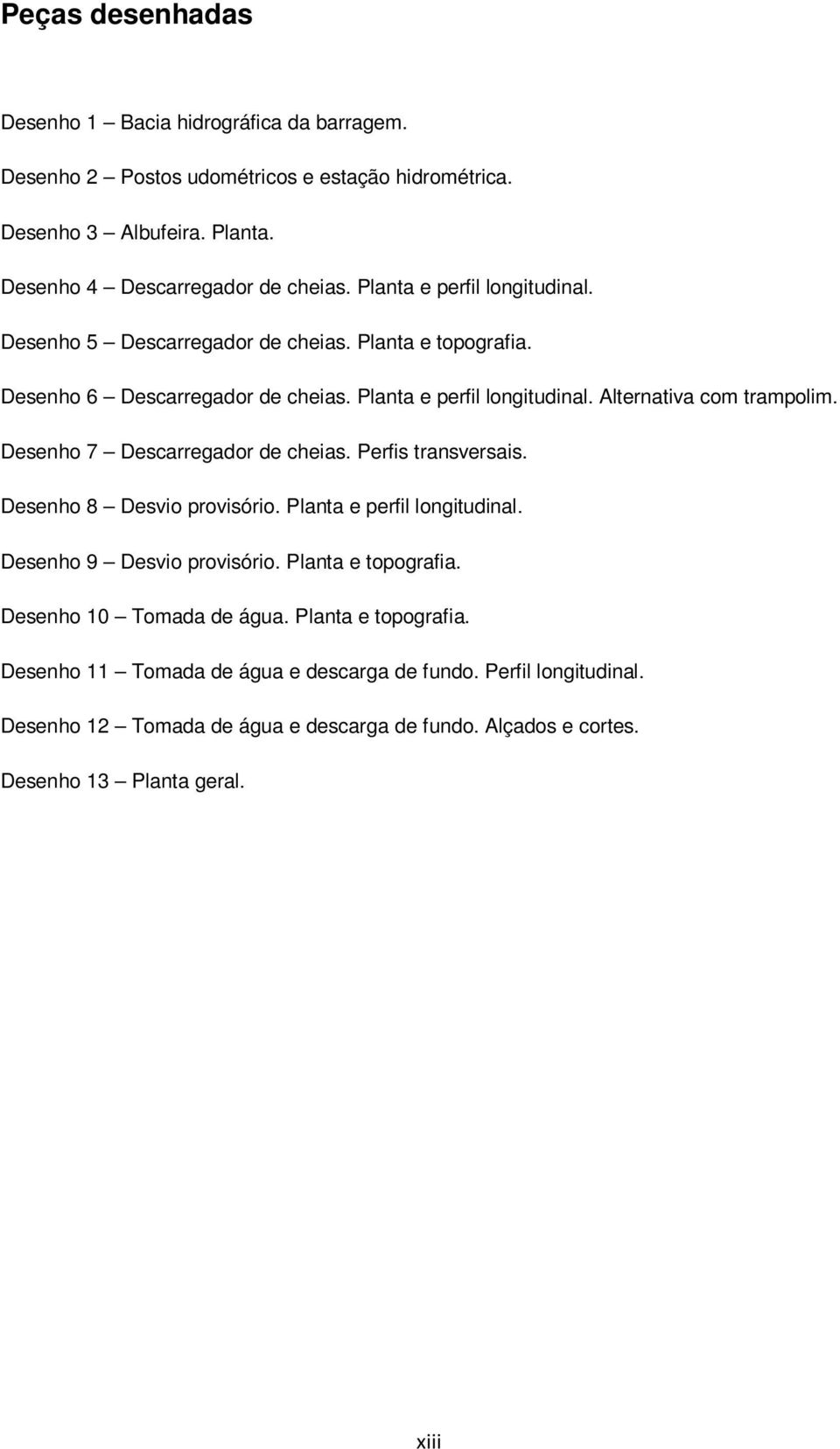 Peças desenhadas

Desenho 1 – Bacia hidrográfica da barragem.

Desenho 2 – Postos udométricos e estação hidrométrica.

Desenho 3 – Albufeira. Planta.

Desenho 4 – Descarregador de cheias. Planta e perfil longitudinal.

Desenho 5 – Descarregador de cheias. Planta e topografia.

Desenho 6 – Descarregador de cheias. Planta e perfil longitudinal. Alternativa com trampolim.

Desenho 7 – Descarregador de cheias. Perfis transversais.

Desenho 8 – Desvio provisório. Planta e perfil longitudinal.

Desenho 9 – Desvio provisório. Planta e topografia.

Desenho 10 – Tomada de água. Planta e topografia.

Desenho 11 – Tomada de água e descarga de fundo. Perfil longitudinal.

Desenho 12 – Tomada de água e descarga de fundo. Alçados e cortes.

Desenho 13 – Planta geral.

xiii